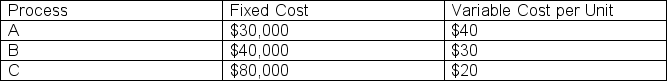 | Process | Fixed Cost | Variable Cost per Unit |
|---|---|---|
| A | \$30,000 | \$40 |
| B | \$40,000 | \$30 |
| C | \$80,000 | \$20 |